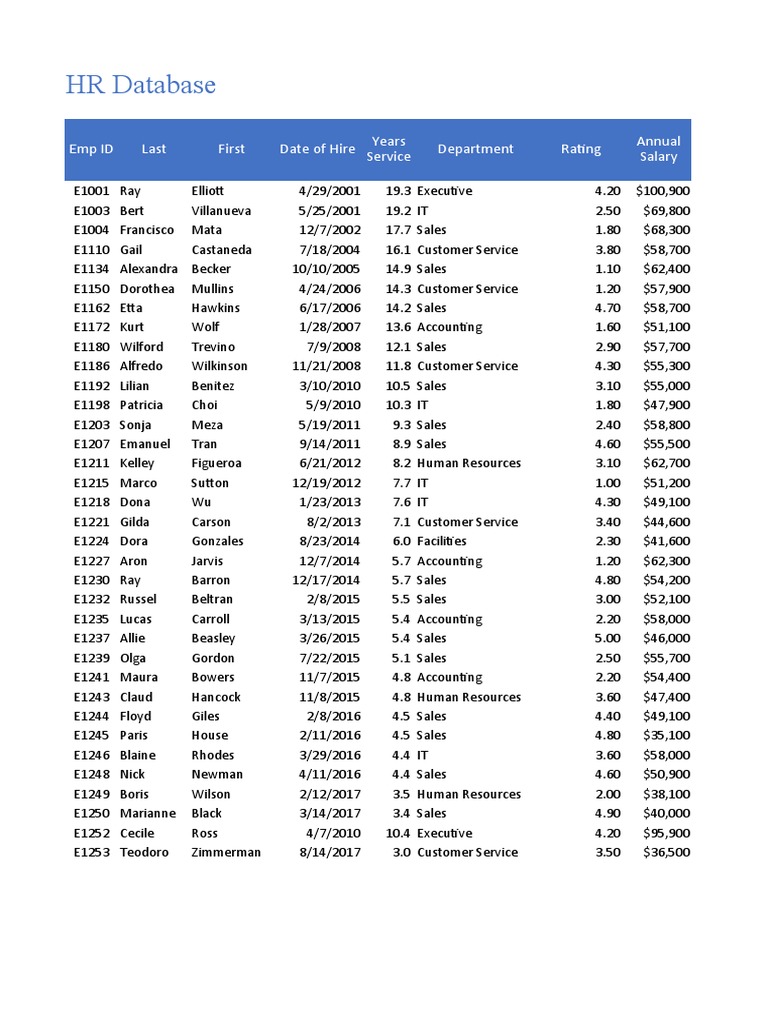 HR Database

| Emp ID | Last | First | Date of Hire | Years Service | Department | Rating | Annual Salary |
|---|---|---|---|---|---|---|---|
| E1001 | Ray | Elliott | 4/29/2001 | 19.3 | Executive | 4.20 | $100,900 |
| E1003 | Bert | Villanueva | 5/25/2001 | 19.2 | IT | 2.50 | $69,800 |
| E1004 | Francisco | Mata | 12/7/2002 | 17.7 | Sales | 1.80 | $68,300 |
| E1110 | Gail | Castaneda | 7/18/2004 | 16.1 | Customer Service | 3.80 | $58,700 |
| E1134 | Alexandra | Becker | 10/10/2005 | 14.9 | Sales | 1.10 | $62,400 |
| E1150 | Dorothea | Mullins | 4/24/2006 | 14.3 | Customer Service | 1.20 | $57,900 |
| E1162 | Etta | Hawkins | 6/17/2006 | 14.2 | Sales | 4.70 | $58,700 |
| E1172 | Kurt | Wolf | 1/28/2007 | 13.6 | Accounting | 1.60 | $51,100 |
| E1180 | Wilford | Trevino | 7/9/2008 | 12.1 | Sales | 2.90 | $57,700 |
| E1186 | Alfredo | Wilkinson | 11/21/2008 | 11.8 | Customer Service | 4.30 | $55,300 |
| E1192 | Lilian | Benitez | 3/10/2010 | 10.5 | Sales | 3.10 | $55,000 |
| E1198 | Patricia | Choi | 5/9/2010 | 10.3 | IT | 1.80 | $47,900 |
| E1203 | Sonja | Meza | 5/19/2011 | 9.3 | Sales | 2.40 | $58,800 |
| E1207 | Emanuel | Tran | 9/14/2011 | 8.9 | Sales | 4.60 | $55,500 |
| E1211 | Kelley | Figueroa | 6/21/2012 | 8.2 | Human Resources | 3.10 | $62,700 |
| E1215 | Marco | Sutton | 12/19/2012 | 7.7 | IT | 1.00 | $51,200 |
| E1218 | Dona | Wu | 1/23/2013 | 7.6 | IT | 4.30 | $49,100 |
| E1221 | Gilda | Carson | 8/2/2013 | 7.1 | Customer Service | 3.40 | $44,600 |
| E1224 | Dora | Gonzales | 8/23/2014 | 6.0 | Facilities | 2.30 | $41,600 |
| E1227 | Aron | Jarvis | 12/7/2014 | 5.7 | Accounting | 1.20 | $62,300 |
| E1230 | Ray | Barron | 12/17/2014 | 5.7 | Sales | 4.80 | $54,200 |
| E1232 | Russel | Beltran | 2/8/2015 | 5.5 | Sales | 3.00 | $52,100 |
| E1235 | Lucas | Carroll | 3/13/2015 | 5.4 | Accounting | 2.20 | $58,000 |
| E1237 | Allie | Beasley | 3/26/2015 | 5.4 | Sales | 5.00 | $46,000 |
| E1239 | Olga | Gordon | 7/22/2015 | 5.1 | Sales | 2.50 | $55,700 |
| E1241 | Maura | Bowers | 11/7/2015 | 4.8 | Accounting | 2.20 | $54,400 |
| E1243 | Claud | Hancock | 11/8/2015 | 4.8 | Human Resources | 3.60 | $47,400 |
| E1244 | Floyd | Giles | 2/8/2016 | 4.5 | Sales | 4.40 | $49,100 |
| E1245 | Paris | House | 2/11/2016 | 4.5 | Sales | 4.80 | $35,100 |
| E1246 | Blaine | Rhodes | 3/29/2016 | 4.4 | IT | 3.60 | $58,000 |
| E1248 | Nick | Newman | 4/11/2016 | 4.4 | Sales | 4.60 | $50,900 |
| E1249 | Boris | Wilson | 2/12/2017 | 3.5 | Human Resources | 2.00 | $38,100 |
| E1250 | Marianne | Black | 3/14/2017 | 3.4 | Sales | 4.90 | $40,000 |
| E1252 | Cecile | Ross | 4/7/2010 | 10.4 | Executive | 4.20 | $95,900 |
| E1253 | Teodoro | Zimmerman | 8/14/2017 | 3.0 | Customer Service | 3.50 | $36,500 |